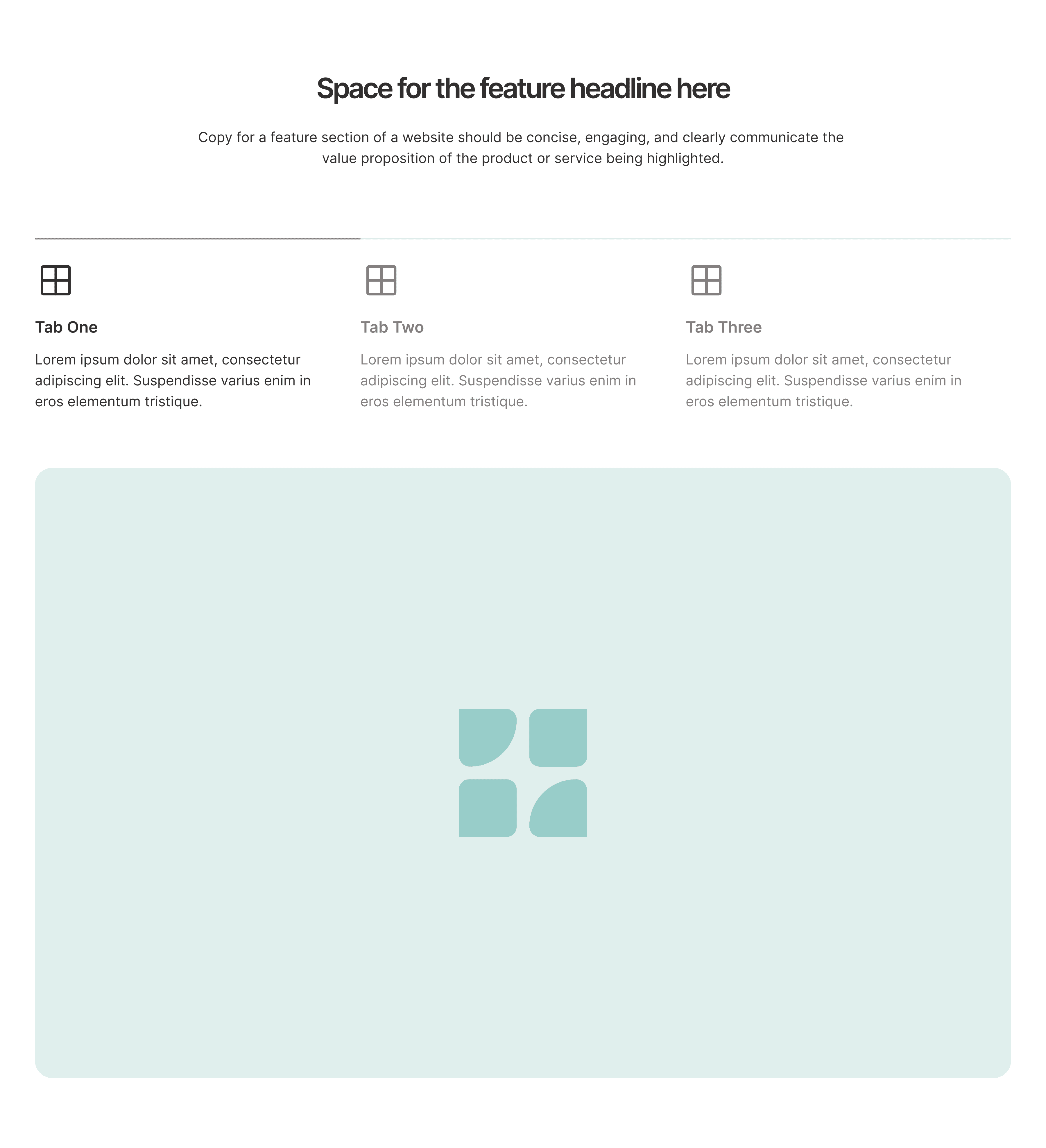 Space for the feature headline here

Copy for a feature section of a website should be concise, engaging, and clearly communicate the value proposition of the product or service being highlighted.

Tab One

Lorem ipsum dolor sit amet, consectetur adipiscing elit. Suspendisse varius enim in eros elementum tristique.

Tab Two

Lorem ipsum dolor sit amet, consectetur adipiscing elit. Suspendisse varius enim in eros elementum tristique.

Tab Three

Lorem ipsum dolor sit amet, consectetur adipiscing elit. Suspendisse varius enim in eros elementum tristique.